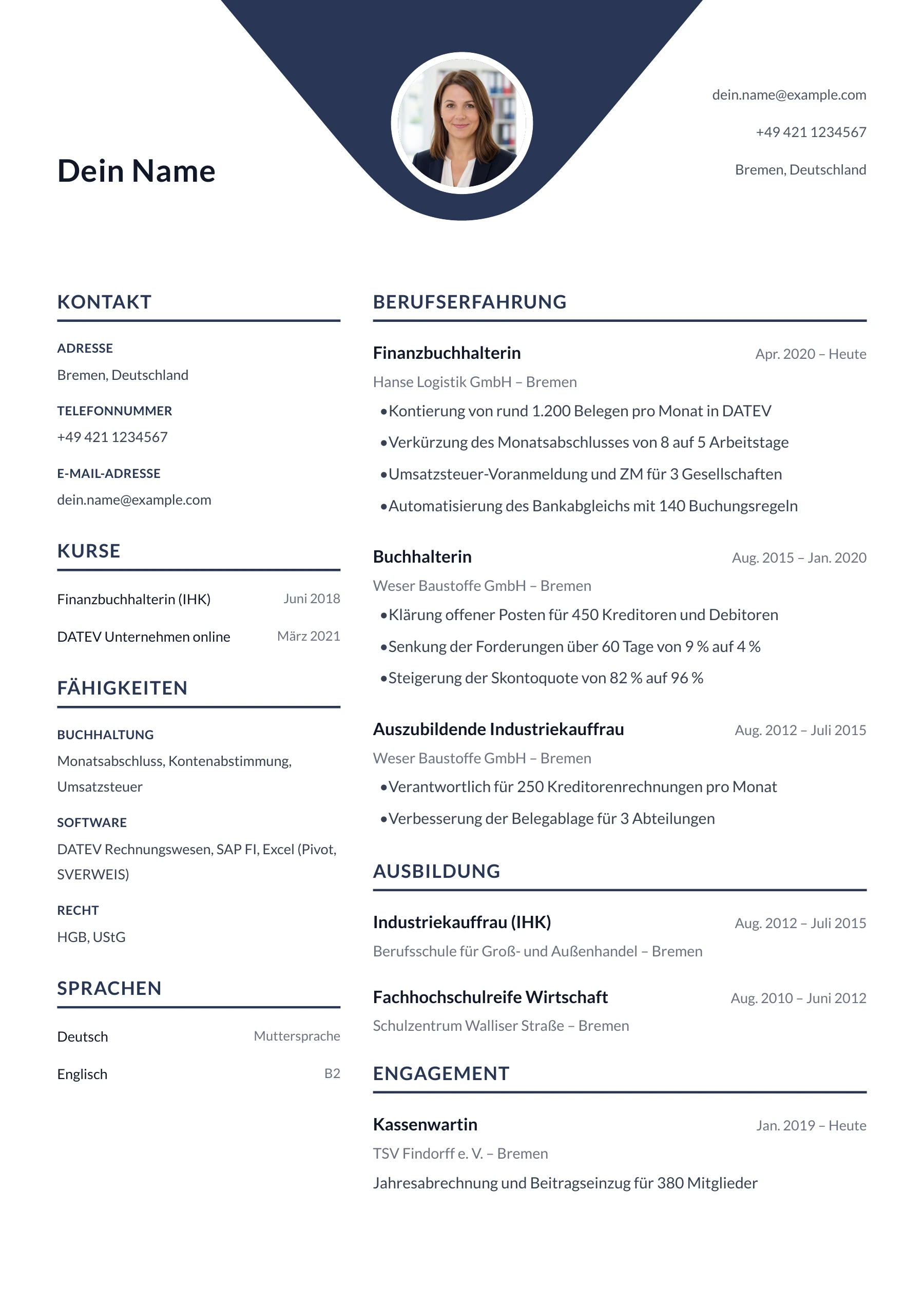 Dein Name

dein.name@example.com

+49 421 1234567

Bremen, Deutschland

KONTAKT

ADRESSE
Bremen, Deutschland

TELEFONNUMMER
+49 421 1234567

E-MAIL-ADRESSE
dein.name@example.com

KURSE

Finanzbuchhalterin (IHK) Juni 2018

DATEV Unternehmen online März 2021

FÄHIGKEITEN

BUCHHALTUNG
Monatsabschluss, Kontenabstimmung, Umsatzsteuer

SOFTWARE
DATEV Rechnungswesen, SAP FI, Excel (Pivot, SVERWEIS)

RECHT
HGB, UStG

SPRACHEN

Deutsch Muttersprache

Englisch B2

BERUFSERFAHRUNG

Finanzbuchhalterin Apr. 2020 – Heute
Hanse Logistik GmbH – Bremen
• Kontierung von rund 1.200 Belegen pro Monat in DATEV
• Verkürzung des Monatsabschlusses von 8 auf 5 Arbeitstage
• Umsatzsteuer-Voranmeldung und ZM für 3 Gesellschaften
• Automatisierung des Bankabgleichs mit 140 Buchungsregeln

Buchhalterin Aug. 2015 – Jan. 2020
Weser Baustoffe GmbH – Bremen
• Klärung offener Posten für 450 Kreditoren und Debitoren
• Senkung der Forderungen über 60 Tage von 9 % auf 4 %
• Steigerung der Skontoquote von 82 % auf 96 %

Auszubildende Industriekauffrau Aug. 2012 – Juli 2015
Weser Baustoffe GmbH – Bremen
• Verantwortlich für 250 Kreditorenrechnungen pro Monat
• Verbesserung der Belegablage für 3 Abteilungen

AUSBILDUNG

Industriekauffrau (IHK) Aug. 2012 – Juli 2015
Berufsschule für Groß- und Außenhandel – Bremen

Fachhochschulreife Wirtschaft Aug. 2010 – Juni 2012
Schulzentrum Walliser Straße – Bremen

ENGAGEMENT

Kassenwartin Jan. 2019 – Heute
TSV Findorff e. V. – Bremen
Jahresabrechnung und Beitragseinzug für 380 Mitglieder